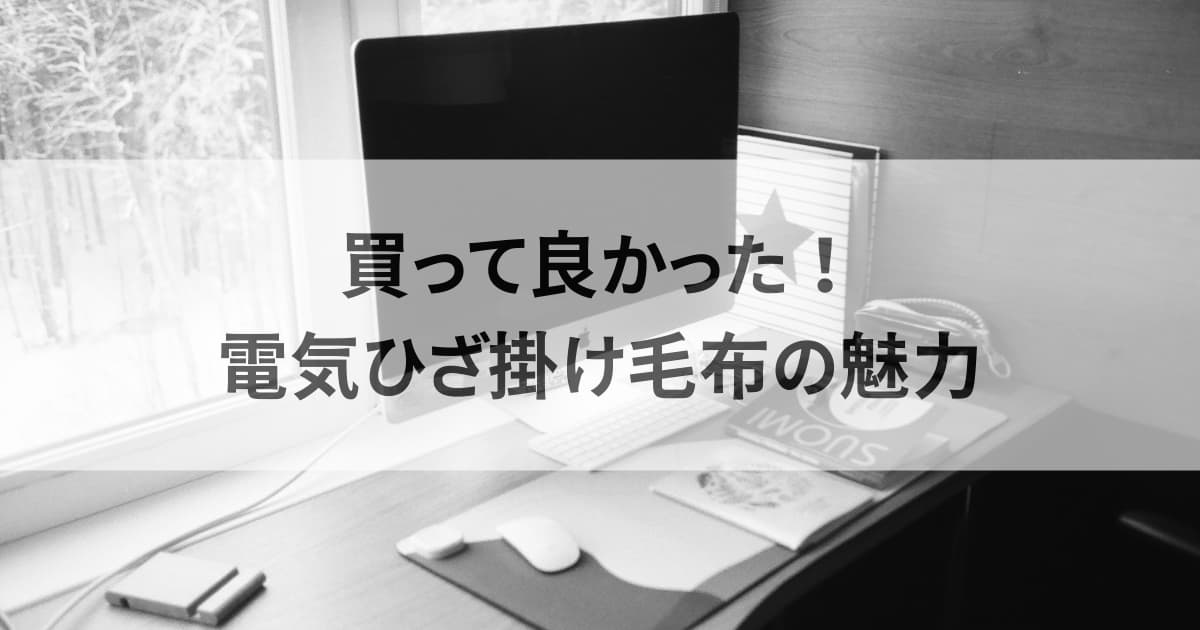 買って良かった！
電気ひざ掛け毛布の魅力

SUOMI